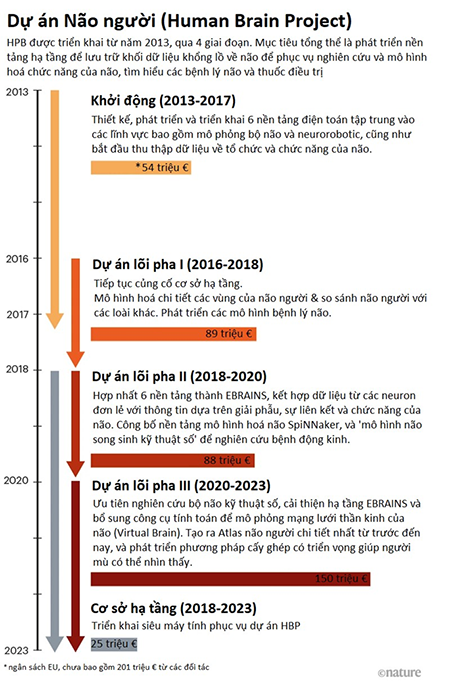 Dự án Não người (Human Brain Project)

HPB được triển khai từ năm 2013, qua 4 giai đoạn. Mục tiêu tổng thể là phát triển nền tảng hạ tầng để lưu trữ khối dữ liệu khổng lồ về não để phục vụ nghiên cứu và mô hình hoá chức năng của não, tìm hiểu các bệnh lý não và thuốc điều trị

2013

Khởi động (2013-2017)

Thiết kế, phát triển và triển khai 6 nền tảng điện toán tập trung vào các lĩnh vực bao gồm mô phỏng bộ não và neurorobotic, cũng như bắt đầu thu thập dữ liệu về tổ chức và chức năng của não.

*54 triệu €

2016

Dự án lõi pha I (2016-2018)

Tiếp tục củng cố cơ sở hạ tầng.
Mô hình hoá chi tiết các vùng của não người & so sánh não người với các loài khác. Phát triển các mô hình bệnh lý não.

2017

89 triệu €

2018

Dự án lõi pha II (2018-2020)

Hợp nhất 6 nền tảng thành EBRAINS, kết hợp dữ liệu từ các neuron đơn lẻ với thông tin dựa trên giải phẫu, sự liên kết và chức năng của não. Công bố nền tảng mô hình hoá não SpiNNaker, và 'mô hình não song sinh kỹ thuật số' để nghiên cứu bệnh động kinh.

88 triệu €

2020

Dự án lõi pha III (2020-2023)

Ưu tiên nghiên cứu bộ não kỹ thuật số, cải thiện hạ tầng EBRAINS và bổ sung công cụ tính toán để mô phỏng mạng lưới thần kinh của não (Virtual Brain). Tạo ra Atlas não người chi tiết nhất từ trước đến nay, và phát triển phương pháp cấy ghép có triển vọng giúp người mù có thể nhìn thấy.

150 triệu €

Cơ sở hạ tầng (2018-2023)

Triển khai siêu máy tính phục vụ dự án HBP

25 triệu €

2023

* ngân sách EU, chưa bao gồm 201 triệu € từ các đối tác

©nature